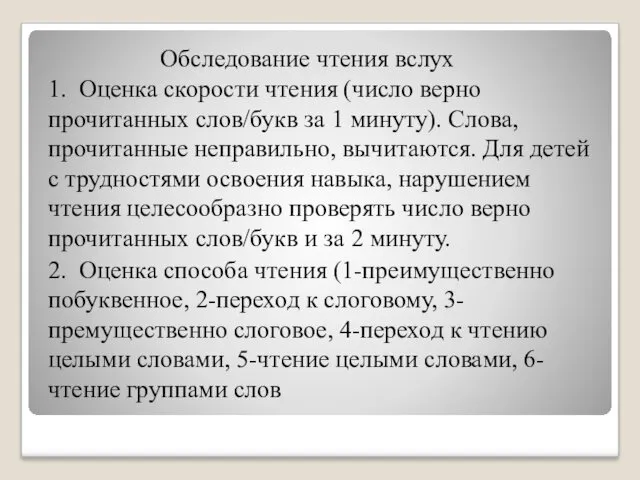 Обследование чтения вслух

1. Оценка скорости чтения (число верно прочитанных слов/букв за 1 минуту). Слова, прочитанные неправильно, вычитаются. Для детей с трудностями освоения навыка, нарушением чтения целесообразно проверять число верно прочитанных слов/букв и за 2 минуту.

2. Оценка способа чтения (1-преимущественно побуквенное, 2-переход к слоговому, 3-премущественно слоговое, 4-переход к чтению целыми словами, 5-чтение целыми словами, 6-чтение группами слов